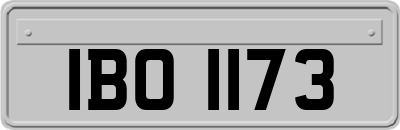 IBO 1173